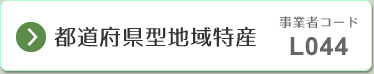 都道府県型地域特産

事業者コード
L044